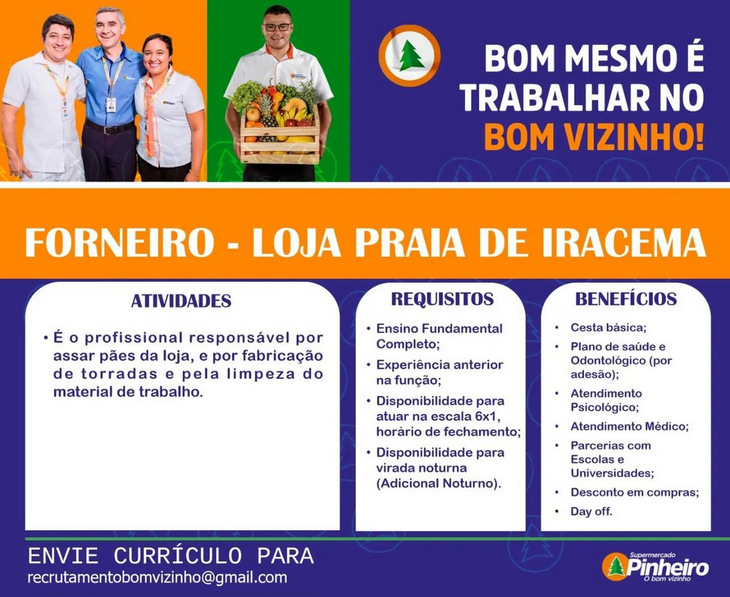 BOM MESMO É TRABALHAR NO BOM VIZINHO!

FORNEIRO - LOJA PRAIA DE IRACEMA

ATIVIDADES

• É o profissional responsável por assar pães da loja, e por fabricação de torradas e pela limpeza do material de trabalho.

REQUISITOS

• Ensino Fundamental Completo;
• Experiência anterior na função;
• Disponibilidade para atuar na escala 6x1, horário de fechamento;
• Disponibilidade para virada noturna (Adicional Noturno).

BENEFÍCIOS

• Cesta básica;
• Plano de saúde e Odontológico (por adesão);
• Atendimento Psicológico;
• Atendimento Médico;
• Parcerias com Escolas e Universidades;
• Desconto em compras;
• Day off.

ENVIE CURRÍCULO PARA
recrutamentobomvizinho@gmail.com

Supermercado Pinheiro O bom vizinho